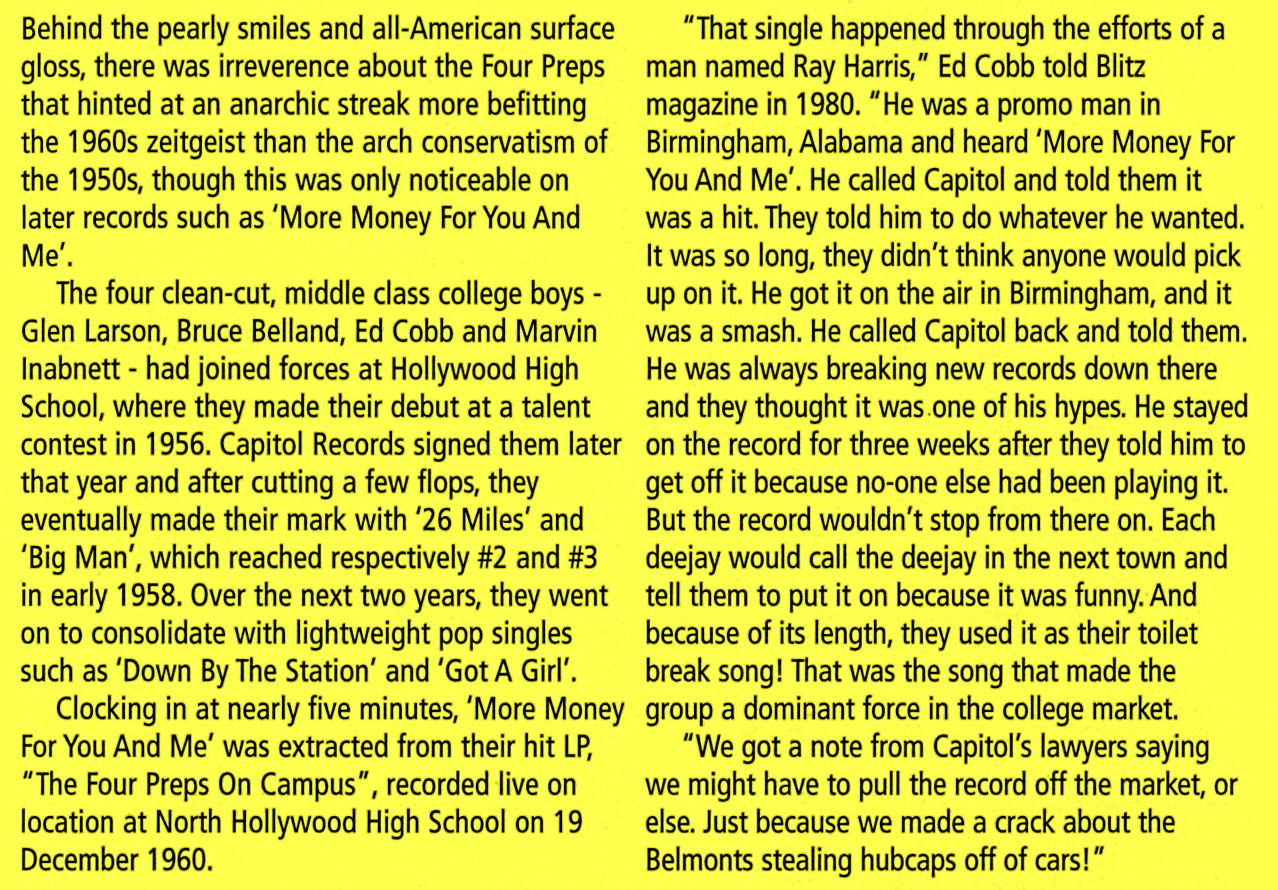 Behind the pearly smiles and all-American surface gloss, there was irreverence about the Four Preps that hinted at an anarchic streak more befitting the 1960s zeitgeist than the arch conservatism of the 1950s, though this was only noticeable on later records such as 'More Money For You And Me'.

The four clean-cut, middle class college boys - Glen Larson, Bruce Belland, Ed Cobb and Marvin Inabnett - had joined forces at Hollywood High School, where they made their debut at a talent contest in 1956. Capitol Records signed them later that year and after cutting a few flops, they eventually made their mark with '26 Miles' and 'Big Man', which reached respectively #2 and #3 in early 1958. Over the next two years, they went on to consolidate with lightweight pop singles such as 'Down By The Station' and 'Got A Girl'.

Clocking in at nearly five minutes, 'More Money For You And Me' was extracted from their hit LP, "The Four Preps On Campus", recorded live on location at North Hollywood High School on 19 December 1960.

"That single happened through the efforts of a man named Ray Harris," Ed Cobb told Blitz magazine in 1980. "He was a promo man in Birmingham, Alabama and heard 'More Money For You And Me'. He called Capitol and told them it was a hit. They told him to do whatever he wanted. It was so long, they didn't think anyone would pick up on it. He got it on the air in Birmingham, and it was a smash. He called Capitol back and told them. He was always breaking new records down there and they thought it was one of his hypes. He stayed on the record for three weeks after they told him to get off it because no-one else had been playing it. But the record wouldn't stop from there on. Each deejay would call the deejay in the next town and tell them to put it on because it was funny. And because of its length, they used it as their toilet break song! That was the song that made the group a dominant force in the college market.

"We got a note from Capitol's lawyers saying we might have to pull the record off the market, or else. Just because we made a crack about the Belmonts stealing hubcaps off of cars!"